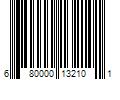 6 80000 13210 1